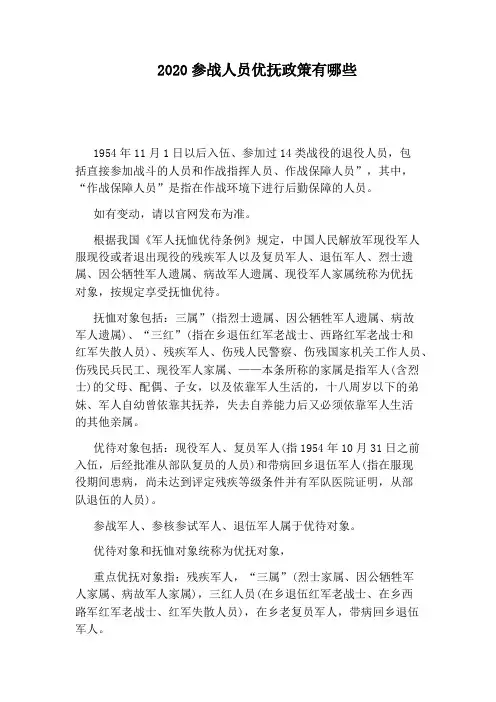 2020 参战人员优抚政策有哪些

1954 年 11 月 1 日以后入伍、参加过 14 类战役的退役人员，包括直接参加战斗的人员和作战指挥人员、作战保障人员”，其中，“作战保障人员”是指在作战环境下进行后勤保障的人员。

如有变动，请以官网发布为准。

根据我国《军人抚恤优待条例》规定，中国人民解放军现役军人服现役或者退出现役的残疾军人以及复员军人、退伍军人、烈士遗属、因公牺牲军人遗属、病故军人遗属、现役军人家属统称为优抚对象，按规定享受抚恤优待。

抚恤对象包括：三属”(指烈士遗属、因公牺牲军人遗属、病故军人遗属)、“三红”(指在乡退伍红军老战士、西路红军老战士和红军失散人员)、残疾军人、伤残人民警察、伤残国家机关工作人员、伤残民兵民工、现役军人家属、——本条所称的家属是指军人(含烈士)的父母、配偶、子女，以及依靠军人生活的，十八周岁以下的弟妹、军人自幼曾依靠其抚养，失去自养能力后又必须依靠军人生活的其他亲属。

优待对象包括：现役军人、复员军人(指 1954 年 10 月 31 日之前入伍，后经批准从部队复员的人员)和带病回乡退伍军人(指在服现役期间患病，尚未达到评定残疾等级条件并有军队医院证明，从部队退伍的人员)。

参战军人、参核参试军人、退伍军人属于优待对象。

优待对象和抚恤对象统称为优抚对象，

重点优抚对象指：残疾军人，“三属”(烈士家属、因公牺牲军人家属、病故军人家属)，三红人员(在乡退伍红军老战士、在乡西路军红军老战士、红军失散人员)，在乡老复员军人，带病回乡退伍军人。